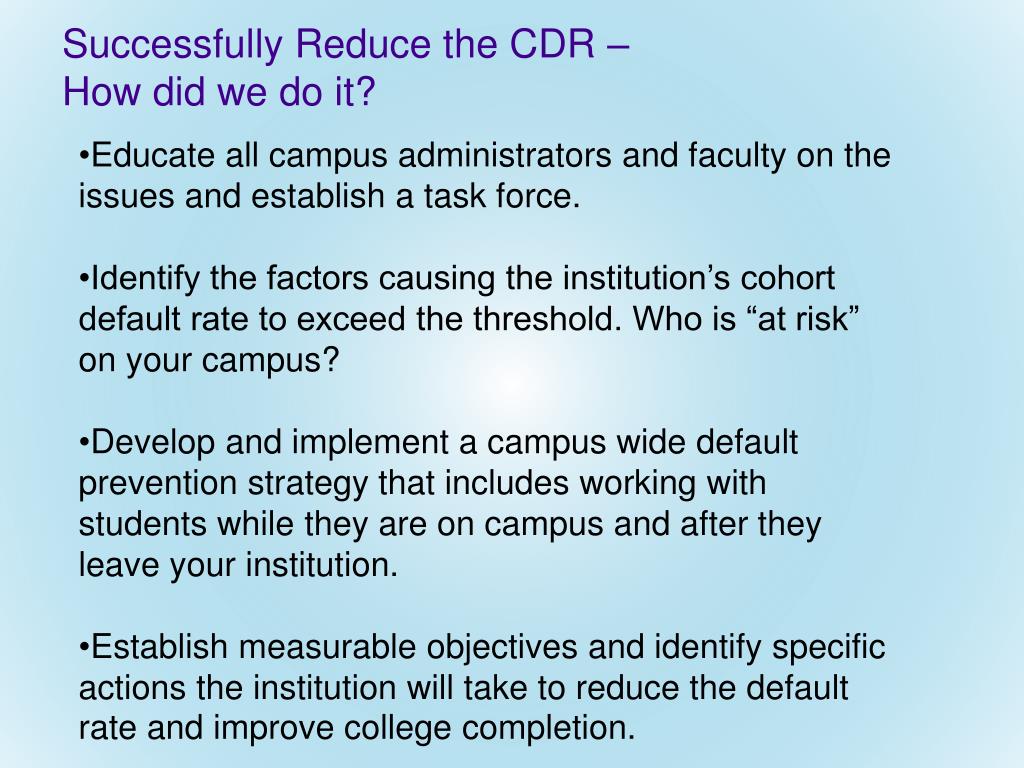 Successfully Reduce the CDR –
How did we do it?

•Educate all campus administrators and faculty on the issues and establish a task force.

•Identify the factors causing the institution’s cohort default rate to exceed the threshold. Who is “at risk” on your campus?

•Develop and implement a campus wide default prevention strategy that includes working with students while they are on campus and after they leave your institution.

•Establish measurable objectives and identify specific actions the institution will take to reduce the default rate and improve college completion.